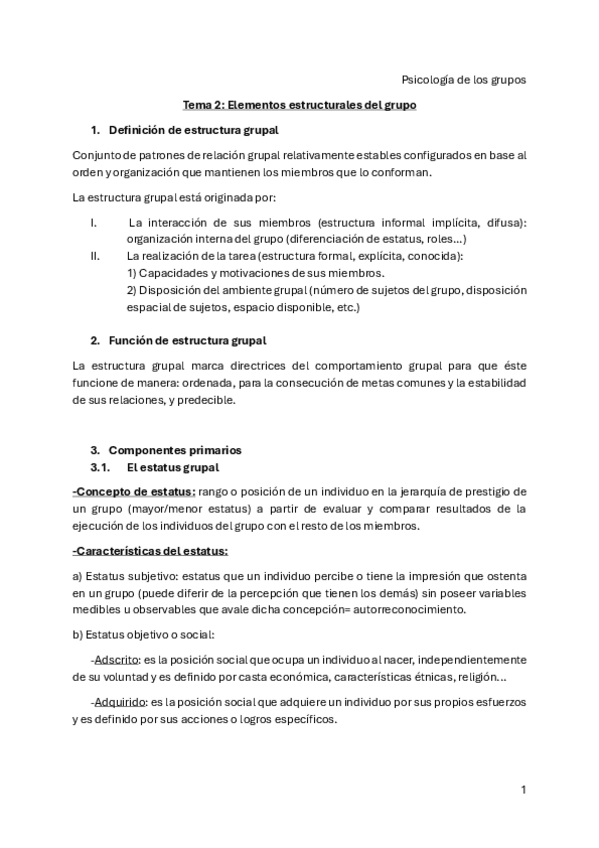 Psicología de los grupos

Tema 2: Elementos estructurales del grupo

1. Definición de estructura grupal

Conjunto de patrones de relación grupal relativamente estables configurados en base al orden y organización que mantienen los miembros que lo conforman.

La estructura grupal está originada por:

I. La interacción de sus miembros (estructura informal implícita, difusa): organización interna del grupo (diferenciación de estatus, roles...)
II. La realización de la tarea (estructura formal, explícita, conocida):
1) Capacidades y motivaciones de sus miembros.
2) Disposición del ambiente grupal (número de sujetos del grupo, disposición espacial de sujetos, espacio disponible, etc.)

2. Función de estructura grupal

La estructura grupal marca directrices del comportamiento grupal para que éste funcione de manera: ordenada, para la consecución de metas comunes y la estabilidad de sus relaciones, y predecible.

3. Componentes primarios
3.1. El estatus grupal

-Concepto de estatus: rango o posición de un individuo en la jerarquía de prestigio de un grupo (mayor/menor estatus) a partir de evaluar y comparar resultados de la ejecución de los individuos del grupo con el resto de los miembros.

-Características del estatus:

a) Estatus subjetivo: estatus que un individuo percibe o tiene la impresión que ostenta en un grupo (puede diferir de la percepción que tienen los demás) sin poseer variables medibles u observables que avale dicha concepción= autorreconocimiento.

b) Estatus objetivo o social:

-Adscrito: es la posición social que ocupa un individuo al nacer, independientemente de su voluntad y es definido por casta económica, características étnicas, religión...

-Adquirido: es la posición social que adquiere un individuo por sus propios esfuerzos y es definido por sus acciones o logros específicos.

1